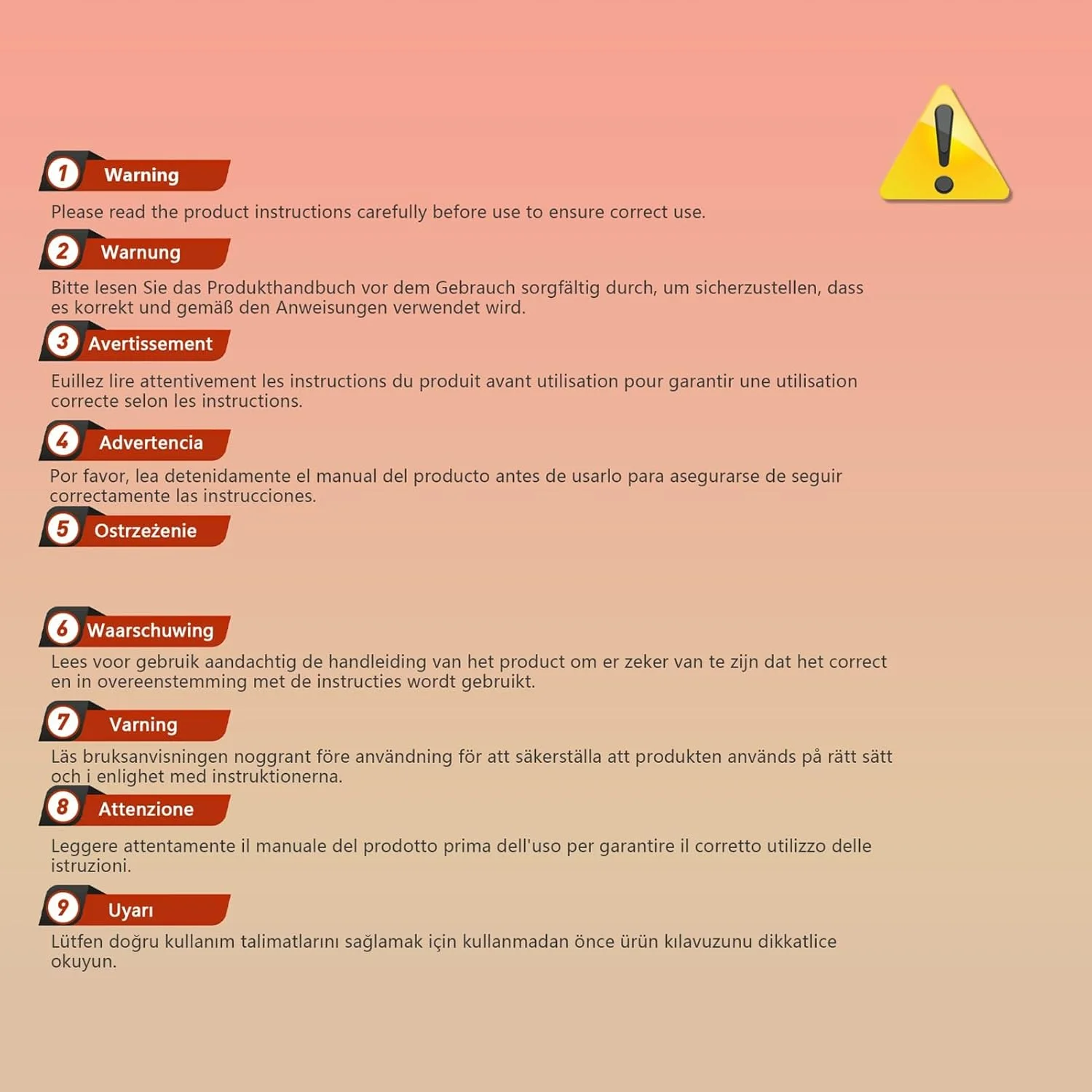 1 Warning

Please read the product instructions carefully before use to ensure correct use.

2 Warnung

Bitte lesen Sie das Produkthandbuch vor dem Gebrauch sorgfältig durch, um sicherzustellen, dass es korrekt und gemäß den Anweisungen verwendet wird.

3 Avertissement

Euillez lire attentivement les instructions du produit avant utilisation pour garantir une utilisation correcte selon les instructions.

4 Advertencia

Por favor, lea detenidamente el manual del producto antes de usarlo para asegurarse de seguir correctamente las instrucciones.

5 Ostrzeżenie

6 Waarschuwing

Lees voor gebruik aandachtig de handleiding van het product om er zeker van te zijn dat het correct en in overeenstemming met de instructies wordt gebruikt.

7 Varning

Läs bruksanvisningen noggrant före användning för att säkerställa att produkten används på rätt sätt och i enlighet med instruktionerna.

8 Attenzione

Leggere attentamente il manuale del prodotto prima dell'uso per garantire il corretto utilizzo delle istruzioni.

9 Uyarı

Lütfen doğru kullanım talimatlarını sağlamak için kullanmadan önce ürün kılavuzunu dikkatlice okuyun.